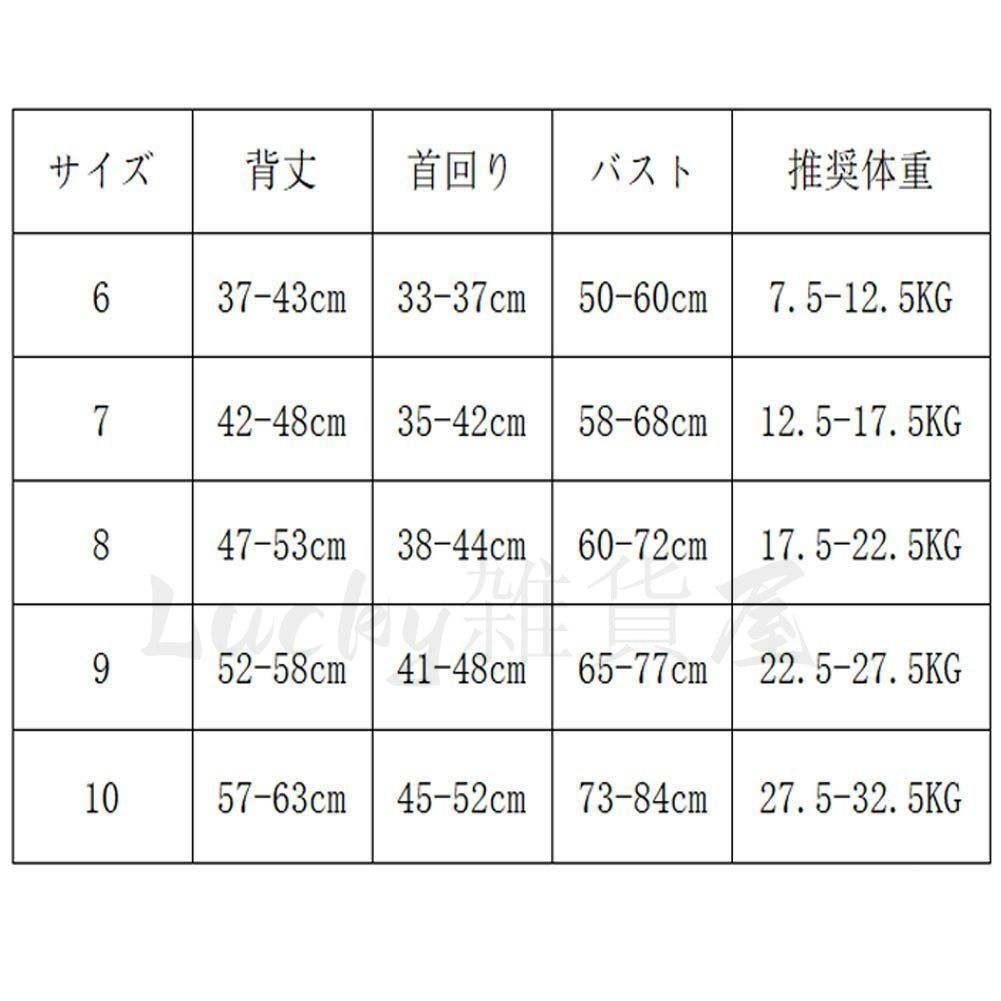 | サイズ | 背丈 | 首回り | バスト | 推奨体重 |
|---|---|---|---|---|
| 6 | 37-43cm | 33-37cm | 50-60cm | 7.5-12.5KG |
| 7 | 42-48cm | 35-42cm | 58-68cm | 12.5-17.5KG |
| 8 | 47-53cm | 38-44cm | 60-72cm | 17.5-22.5KG |
| 9 | 52-58cm | 41-48cm | 65-77cm | 22.5-27.5KG |
| 10 | 57-63cm | 45-52cm | 73-84cm | 27.5-32.5KG |

Lucky雑貨屋